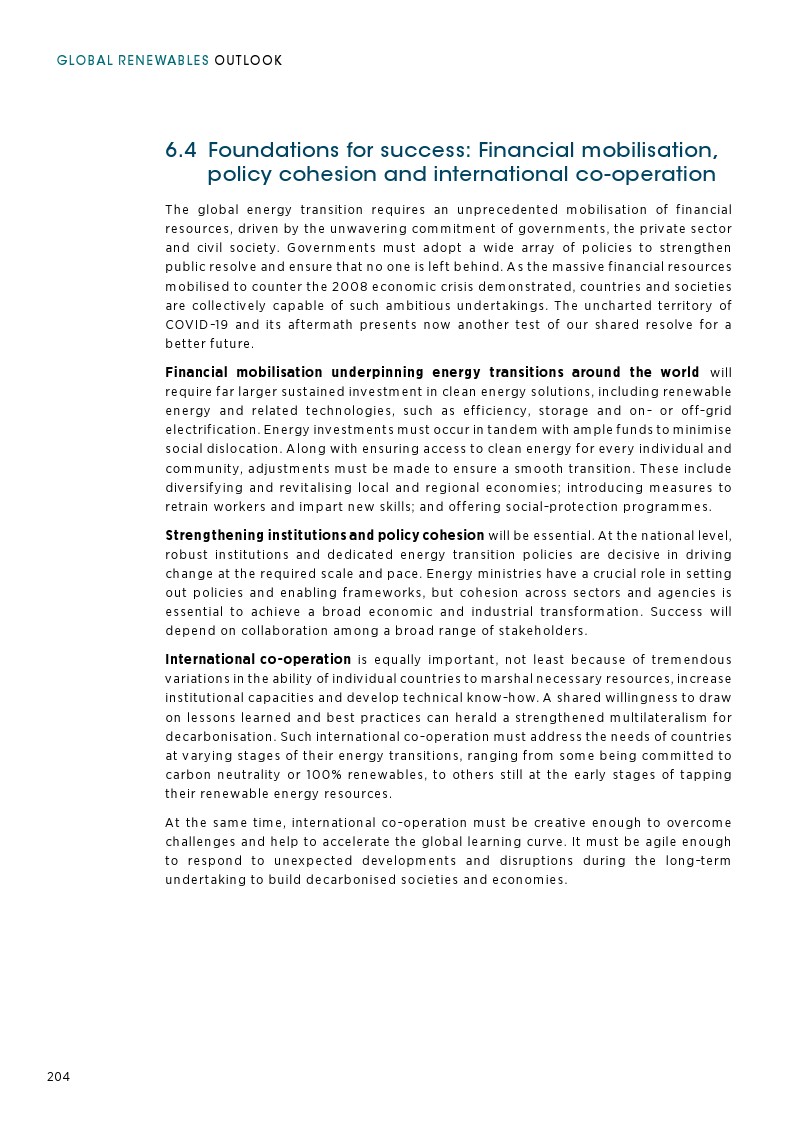 GLOBAL RENEWABLES OUTLOOK

6.4 Foundations for success: Financial mobilisation, policy cohesion and international co-operation

The global energy transition requires an unprecedented mobilisation of financial resources, driven by the unwavering commitment of governments, the private sector and civil society. Governments must adopt a wide array of policies to strengthen public resolve and ensure that no one is left behind. As the massive financial resources mobilised to counter the 2008 economic crisis demonstrated, countries and societies are collectively capable of such ambitious undertakings. The uncharted territory of COVID-19 and its aftermath presents now another test of our shared resolve for a better future.

Financial mobilisation underpinning energy transitions around the world will require far larger sustained investment in clean energy solutions, including renewable energy and related technologies, such as efficiency, storage and on- or off-grid electrification. Energy investments must occur in tandem with ample funds to minimise social dislocation. Along with ensuring access to clean energy for every individual and community, adjustments must be made to ensure a smooth transition. These include diversifying and revitalising local and regional economies; introducing measures to retrain workers and impart new skills; and offering social-protection programmes.

Strengthening institutions and policy cohesion will be essential. At the national level, robust institutions and dedicated energy transition policies are decisive in driving change at the required scale and pace. Energy ministries have a crucial role in setting out policies and enabling frameworks, but cohesion across sectors and agencies is essential to achieve a broad economic and industrial transformation. Success will depend on collaboration among a broad range of stakeholders.

International co-operation is equally important, not least because of tremendous variations in the ability of individual countries to marshal necessary resources, increase institutional capacities and develop technical know-how. A shared willingness to draw on lessons learned and best practices can herald a strengthened multilateralism for decarbonisation. Such international co-operation must address the needs of countries at varying stages of their energy transitions, ranging from some being committed to carbon neutrality or 100% renewables, to others still at the early stages of tapping their renewable energy resources.

At the same time, international co-operation must be creative enough to overcome challenges and help to accelerate the global learning curve. It must be agile enough to respond to unexpected developments and disruptions during the long-term undertaking to build decarbonised societies and economies.

204